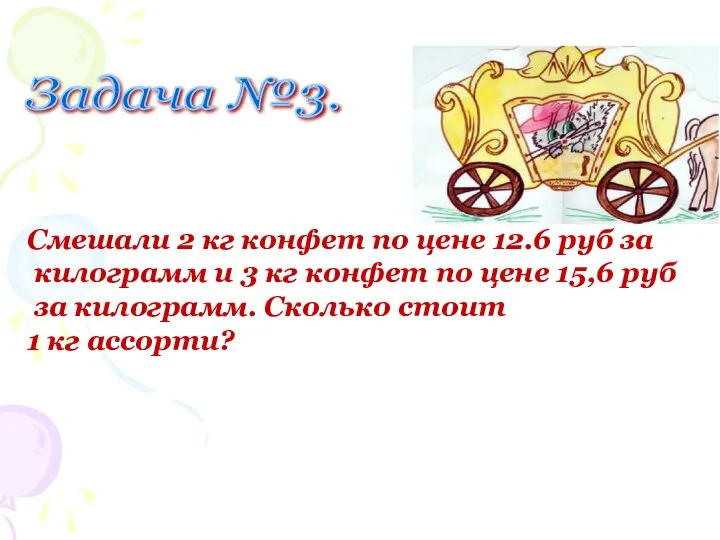 Задача №3.

Смешали 2 кг конфет по цене 12.6 руб за килограмм и 3 кг конфет по цене 15,6 руб за килограмм. Сколько стоит 1 кг ассорти?